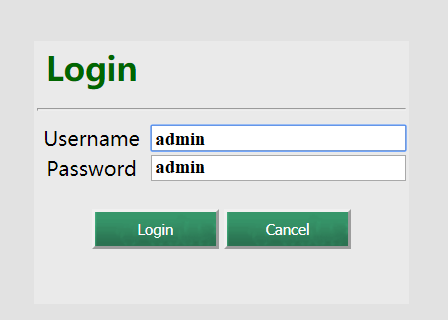 Login

Username admin
Password admin

Login Cancel